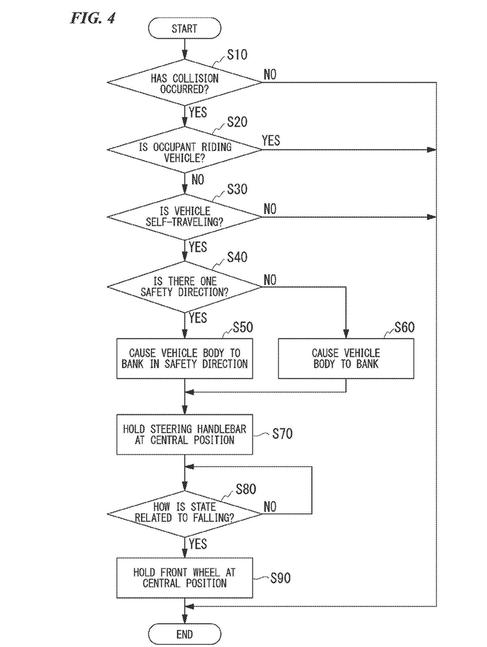 FIG. 4

START

S10

HAS COLLISION OCCURRED?

NO

YES

S20

IS OCCUPANT RIDING VEHICLE?

YES

NO

S30

IS VEHICLE SELF-TRAVELING?

NO

YES

S40

IS THERE ONE SAFETY DIRECTION?

NO

YES

S50

CAUSE VEHICLE BODY TO BANK IN SAFETY DIRECTION

S60

CAUSE VEHICLE BODY TO BANK

HOLD STEERING HANDLEBAR AT CENTRAL POSITION

S70

S80

HOW IS STATE RELATED TO FALLING?

NO

YES

HOLD FRONT WHEEL AT CENTRAL POSITION

S90

END